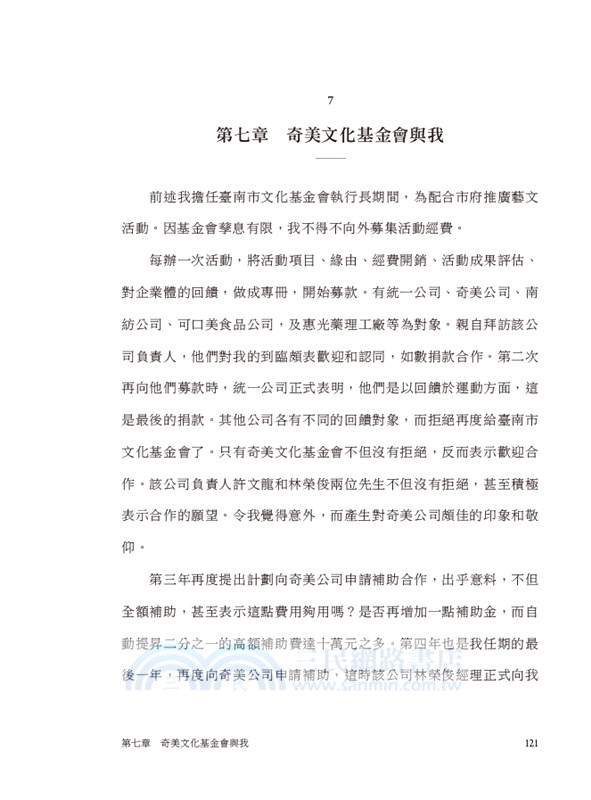 7

第七章　奇美文化基金會與我

前述我擔任臺南市文化基金會執行長期間，為配合市府推廣藝文活動。因基金會孳息有限，我不得不向外募集活動經費。

每辦一次活動，將活動項目、緣由、經費開銷、活動成果評估、對企業體的回饋，做成專冊，開始募款。有統一公司、奇美公司、南紡公司、可口美食品公司，及惠光藥理工廠等為對象。親自拜訪該公司負責人，他們對我的到臨頗表歡迎和認同，如數捐款合作。第二次再向他們募款時，統一公司正式表明，他們是以回饋於運動方面，這是最後的捐款。其他公司各有不同的回饋對象，而拒絕再度給臺南市文化基金會了。只有奇美文化基金會不但沒有拒絕，反而表示歡迎合作。該公司負責人許文龍和林榮俊兩位先生不但沒有拒絕，甚至積極表示合作的願望。令我覺得意外，而產生對奇美公司頗佳的印象和敬仰。

第三年再度提出計劃向奇美公司申請補助合作，出乎意料，不但全額補助，甚至表示這點費用夠用嗎？是否再增加一點補助金，而自動提昇二分之一的高額補助費達十萬元之多。第四年也是我任期的最後一年，再度向奇美公司申請補助，這時該公司林榮俊經理正式向我

三民網路書店
www.sanmin.com.tw

第七章　奇美文化基金會與我　121